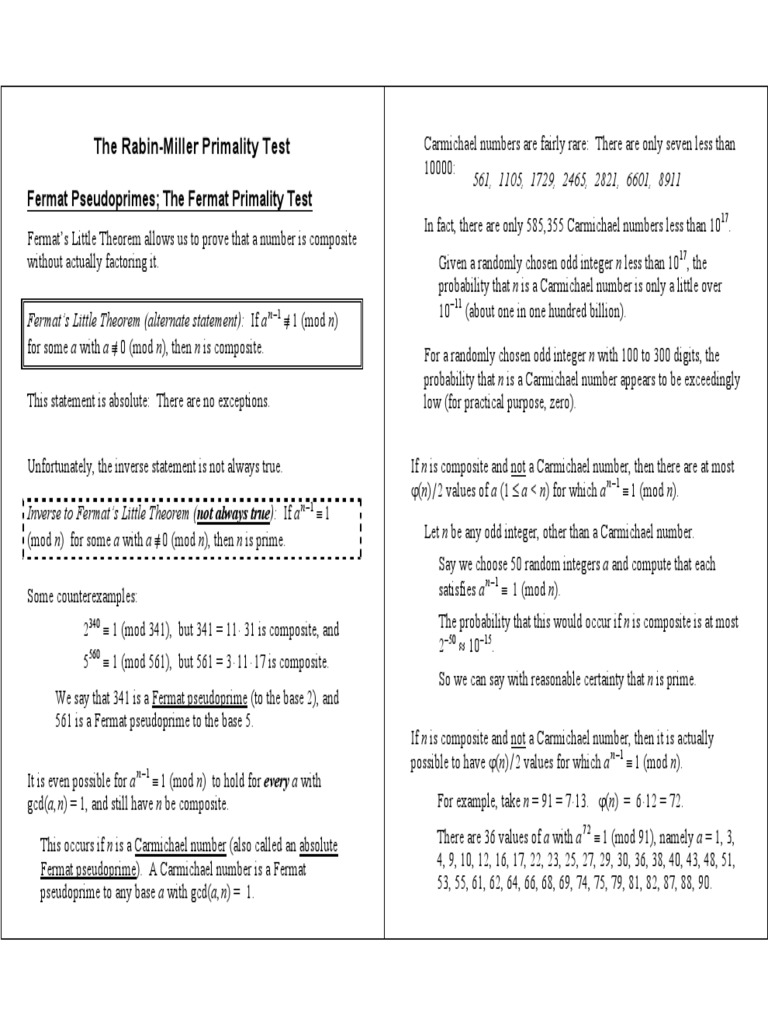 The Rabin-Miller Primality Test

Fermat Pseudoprimes; The Fermat Primality Test

Fermat's Little Theorem allows us to prove that a number is composite without actually factoring it.

Fermat's Little Theorem (alternate statement): If $a^{n-1} \not\equiv 1 \pmod{n}$ for some $a$ with $a \not\equiv 0 \pmod{n}$, then $n$ is composite.

This statement is absolute: There are no exceptions.

Unfortunately, the inverse statement is not always true.

Inverse to Fermat's Little Theorem (not always true): If $a^{n-1} \equiv 1 \pmod{n}$ for some $a$ with $a \not\equiv 0 \pmod{n}$, then $n$ is prime.

Some counterexamples:

$2^{340} \equiv 1 \pmod{341}$, but $341 = 11 \cdot 31$ is composite, and

$5^{560} \equiv 1 \pmod{561}$, but $561 = 3 \cdot 11 \cdot 17$ is composite.

We say that 341 is a Fermat pseudoprime (to the base 2), and 561 is a Fermat pseudoprime to the base 5.

It is even possible for $a^{n-1} \equiv 1 \pmod{n}$ to hold for every $a$ with $\gcd(a,n) = 1$, and still have $n$ be composite.

This occurs if $n$ is a Carmichael number (also called an absolute Fermat pseudoprime). A Carmichael number is a Fermat pseudoprime to any base $a$ with $\gcd(a,n) = 1$.

Carmichael numbers are fairly rare: There are only seven less than 10000: 561, 1105, 1729, 2465, 2821, 6601, 8911

In fact, there are only 585,355 Carmichael numbers less than $10^{17}$.

Given a randomly chosen odd integer $n$ less than $10^{17}$, the probability that $n$ is a Carmichael number is only a little over $10^{-11}$ (about one in one hundred billion).

For a randomly chosen odd integer $n$ with 100 to 300 digits, the probability that $n$ is a Carmichael number appears to be exceedingly low (for practical purpose, zero).

If $n$ is composite and not a Carmichael number, then there are at most $\varphi(n)/2$ values of $a$ $(1 \le a < n)$ for which $a^{n-1} \equiv 1 \pmod{n}$.

Let $n$ be any odd integer, other than a Carmichael number.

Say we choose 50 random integers $a$ and compute that each satisfies $a^{n-1} \equiv 1 \pmod{n}$.

The probability that this would occur if $n$ is composite is at most $2^{-50} \approx 10^{-15}$.

So we can say with reasonable certainty that $n$ is prime.

If $n$ is composite and not a Carmichael number, then it is actually possible to have $\varphi(n)/2$ values for which $a^{n-1} \equiv 1 \pmod{n}$.

For example, take $n = 91 = 7 \cdot 13$. $\varphi(n) = 6 \cdot 12 = 72$.

There are 36 values of $a$ with $a^{72} \equiv 1 \pmod{91}$, namely $a$ = 1, 3, 4, 9, 10, 12, 16, 17, 22, 23, 25, 27, 29, 30, 36, 38, 40, 43, 48, 51, 53, 55, 61, 62, 64, 66, 68, 69, 74, 75, 79, 81, 82, 87, 88, 90.